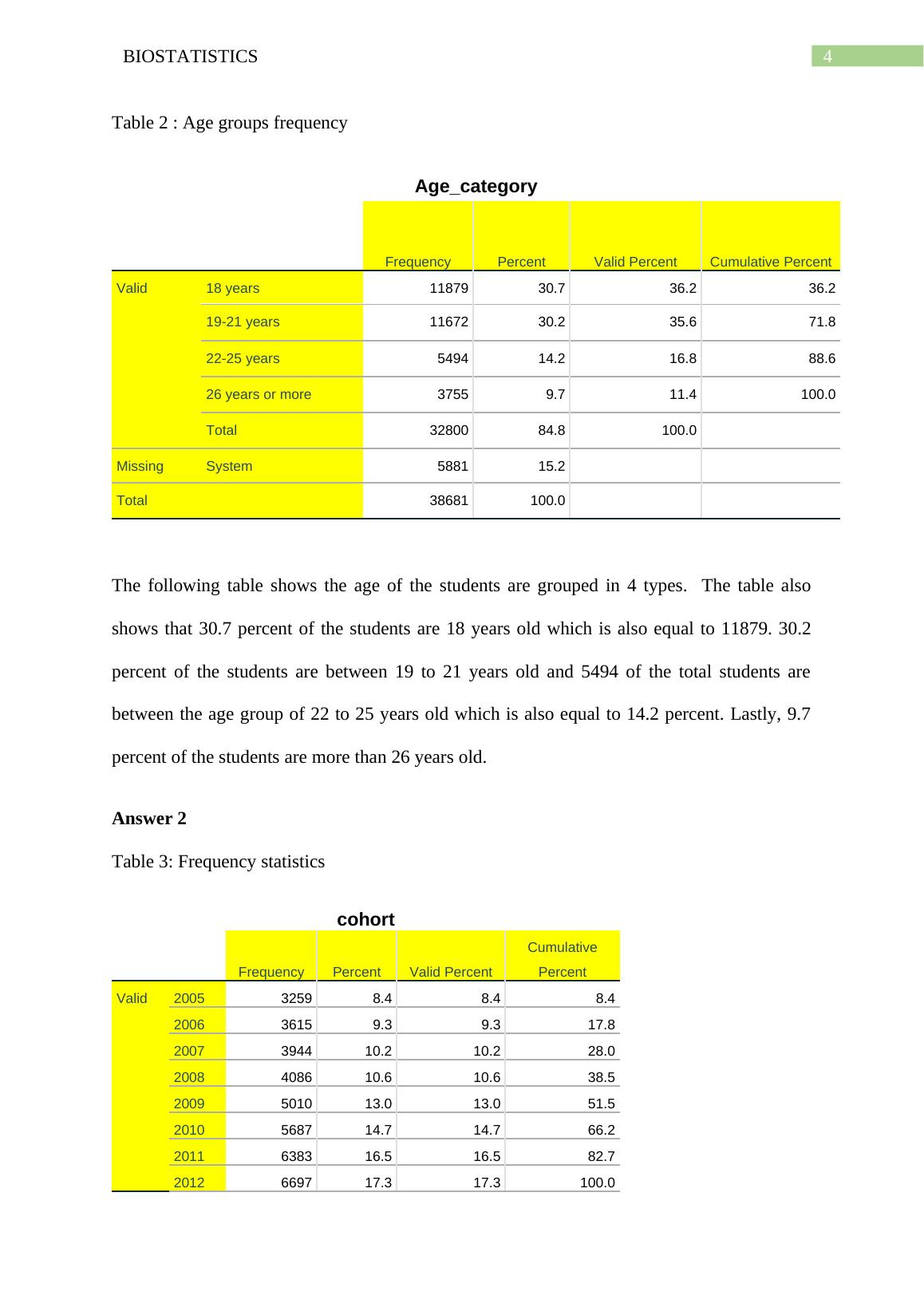 BIOSTATISTICS 4

Table 2 : Age groups frequency

Age_category

| | | Frequency | Percent | Valid Percent | Cumulative Percent |
|---|---|---|---|---|---|
| Valid | 18 years | 11879 | 30.7 | 36.2 | 36.2 |
| | 19-21 years | 11672 | 30.2 | 35.6 | 71.8 |
| | 22-25 years | 5494 | 14.2 | 16.8 | 88.6 |
| | 26 years or more | 3755 | 9.7 | 11.4 | 100.0 |
| | Total | 32800 | 84.8 | 100.0 | |
| Missing | System | 5881 | 15.2 | | |
| Total | | 38681 | 100.0 | | |

The following table shows the age of the students are grouped in 4 types. The table also shows that 30.7 percent of the students are 18 years old which is also equal to 11879. 30.2 percent of the students are between 19 to 21 years old and 5494 of the total students are between the age group of 22 to 25 years old which is also equal to 14.2 percent. Lastly, 9.7 percent of the students are more than 26 years old.

Answer 2

Table 3: Frequency statistics

cohort

| | | Frequency | Percent | Valid Percent | Cumulative Percent |
|---|---|---|---|---|---|
| Valid | 2005 | 3259 | 8.4 | 8.4 | 8.4 |
| | 2006 | 3615 | 9.3 | 9.3 | 17.8 |
| | 2007 | 3944 | 10.2 | 10.2 | 28.0 |
| | 2008 | 4086 | 10.6 | 10.6 | 38.5 |
| | 2009 | 5010 | 13.0 | 13.0 | 51.5 |
| | 2010 | 5687 | 14.7 | 14.7 | 66.2 |
| | 2011 | 6383 | 16.5 | 16.5 | 82.7 |
| | 2012 | 6697 | 17.3 | 17.3 | 100.0 |